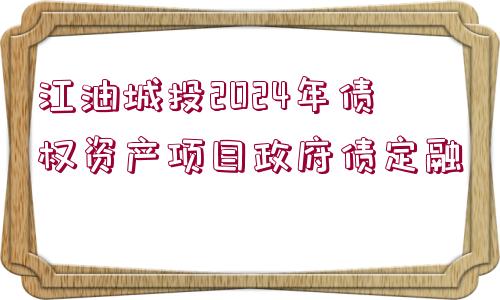 江油城投2024年债权资产项目政府债定融